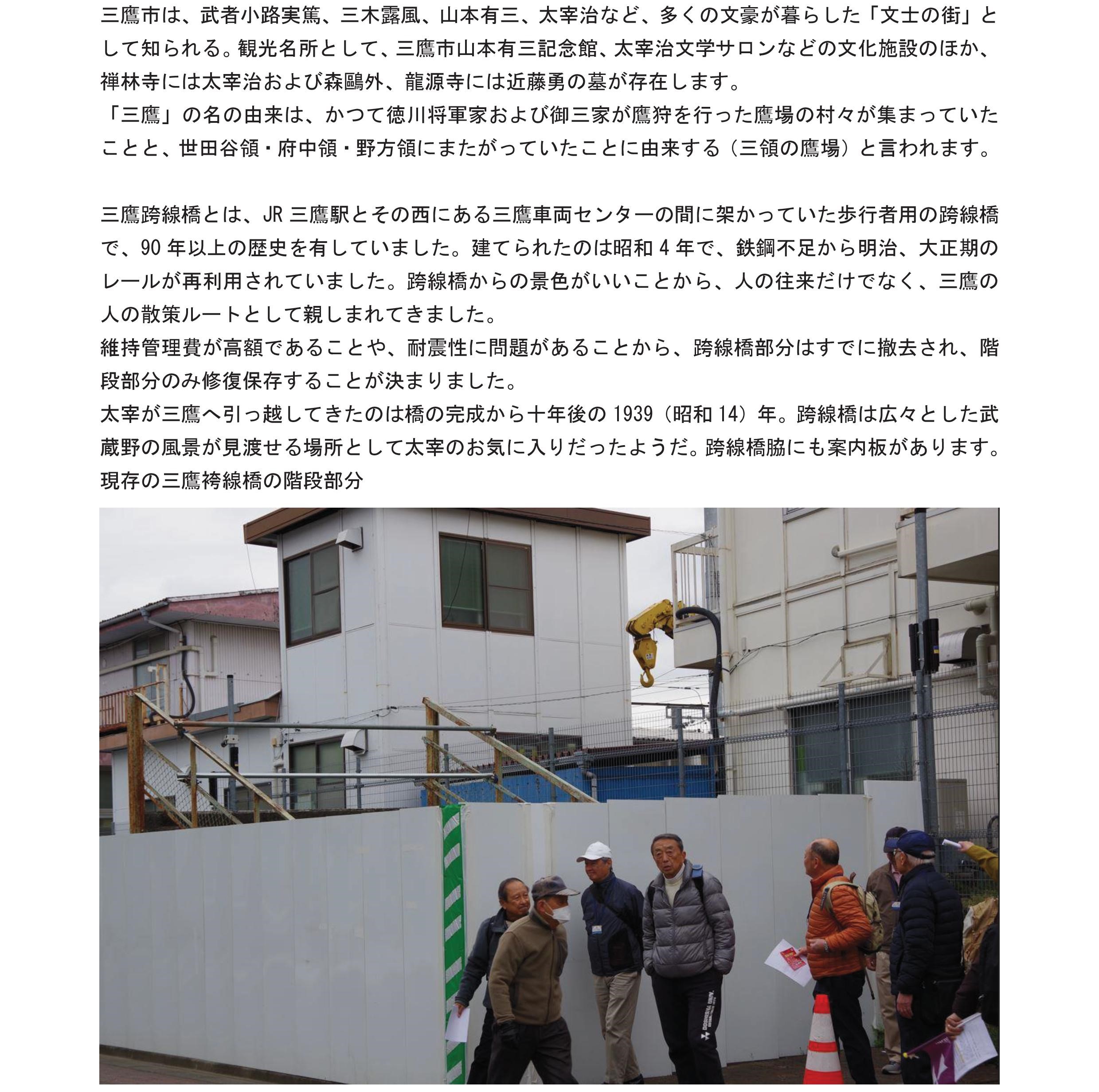 三鷹市は、武者小路実篤、三木露風、山本有三、太宰治など、多くの文豪が暮らした「文士の街」として知られる。観光名所として、三鷹市山本有三記念館、太宰治文学サロンなどの文化施設のほか、禅林寺には太宰治および森鷗外、龍源寺には近藤勇の墓が存在します。

「三鷹」の名の由来は、かつて徳川将軍家および御三家が鷹狩を行った鷹場の村々が集まっていたことと、世田谷領・府中領・野方領にまたがっていたことに由来する（三領の鷹場）と言われます。

三鷹跨線橋とは、JR三鷹駅とその西にある三鷹車両センターの間に架かっていた歩行者用の跨線橋で、90年以上の歴史を有していました。建てられたのは昭和4年で、鉄鋼不足から明治、大正期のレールが再利用されていました。跨線橋からの景色がいいことから、人の往来だけでなく、三鷹の人の散策ルートとして親しまれてきました。

維持管理費が高額であることや、耐震性に問題があることから、跨線橋部分はすでに撤去され、階段部分のみ修復保存することが決まりました。

太宰が三鷹へ引っ越してきたのは橋の完成から十年後の1939（昭和14）年。跨線橋は広々とした武蔵野の風景が見渡せる場所として太宰のお気に入りだったようだ。跨線橋脇にも案内板があります。

現存の三鷹袴線橋の階段部分